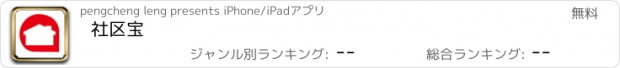 pengcheng leng presents iPhone/iPadアプリ

無料

社区宝

ジャンル別ランキング: --

総合ランキング: --